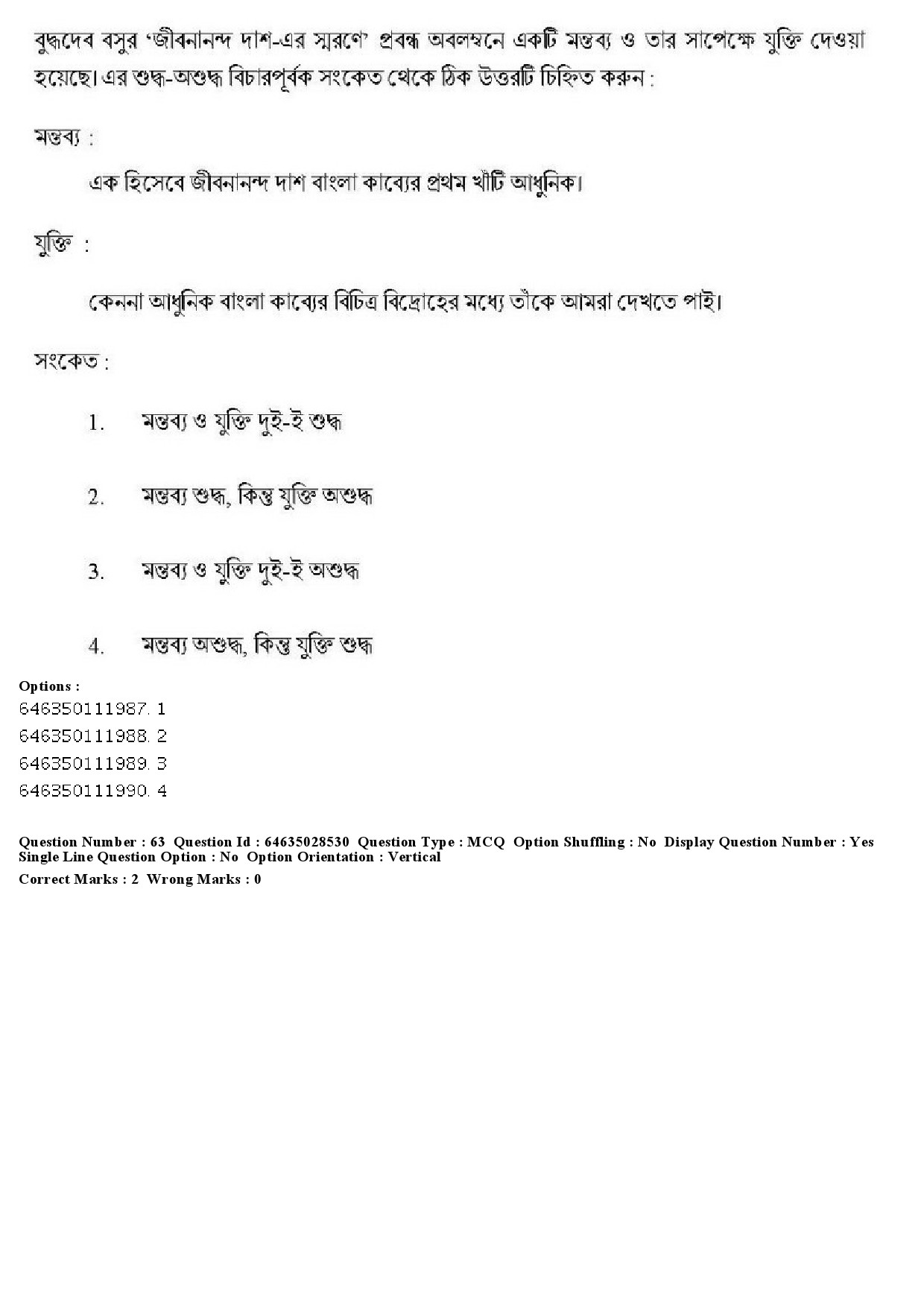 বুদ্ধদেব বসুর 'জীবনানন্দ দাশ-এর স্মরণে' প্রবন্ধ অবলম্বনে একটি মন্তব্য ও তার সাপেক্ষে যুক্তি দেওয়া হয়েছে। এর শুদ্ধ-অশুদ্ধ বিচারপূর্বক সংকেত থেকে ঠিক উত্তরটি চিহ্নিত করুন :

মন্তব্য :

এক হিসেবে জীবনানন্দ দাশ বাংলা কাব্যের প্রথম খাঁটি আধুনিক।

যুক্তি :

কেননা আধুনিক বাংলা কাব্যের বিচিত্র বিদ্রোহের মধ্যে তাঁকে আমরা দেখতে পাই।

সংকেত :

1. মন্তব্য ও যুক্তি দুই-ই শুদ্ধ

2. মন্তব্য শুদ্ধ, কিন্তু যুক্তি অশুদ্ধ

3. মন্তব্য ও যুক্তি দুই-ই অশুদ্ধ

4. মন্তব্য অশুদ্ধ, কিন্তু যুক্তি শুদ্ধ

Options :
646350111987. 1
646350111988. 2
646350111989. 3
646350111990. 4

Question Number : 63 Question Id : 64635028530 Question Type : MCQ Option Shuffling : No Display Question Number : Yes Single Line Question Option : No Option Orientation : Vertical
Correct Marks : 2 Wrong Marks : 0